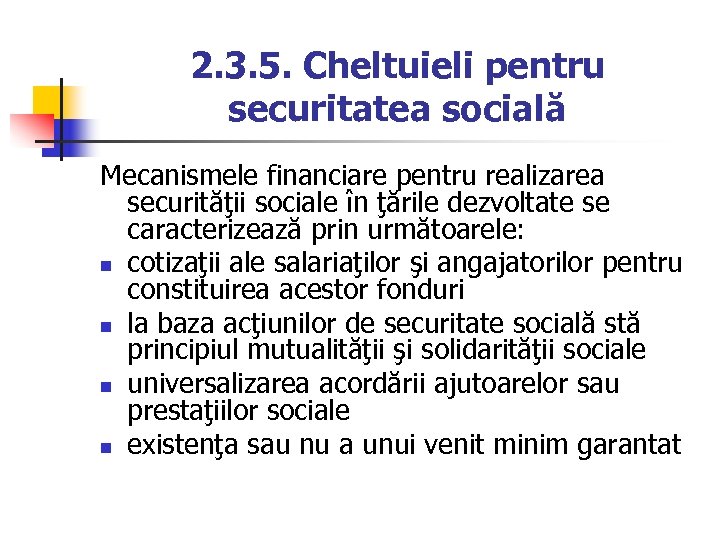 2.3.5. Cheltuieli pentru securitatea socială

Mecanismele financiare pentru realizarea securităţii sociale în ţările dezvoltate se caracterizează prin următoarele:

- cotizaţii ale salariaţilor şi angajatorilor pentru constituirea acestor fonduri
- la baza acţiunilor de securitate socială stă principiul mutualităţii şi solidarităţii sociale
- universalizarea acordării ajutoarelor sau prestaţiilor sociale
- existenţa sau nu a unui venit minim garantat